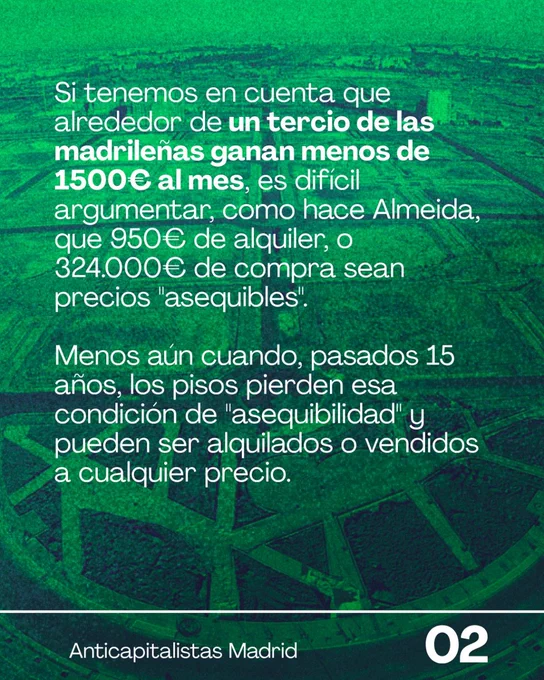 Si tenemos en cuenta que alrededor de un tercio de las madrileñas ganan menos de 1500€ al mes, es difícil argumentar, como hace Almeida, que 950€ de alquiler, o 324.000€ de compra sean precios "asequibles".

Menos aún cuando, pasados 15 años, los pisos pierden esa condición de "asequibilidad" y pueden ser alquilados o vendidos a cualquier precio.

Anticapitalistas Madrid

02